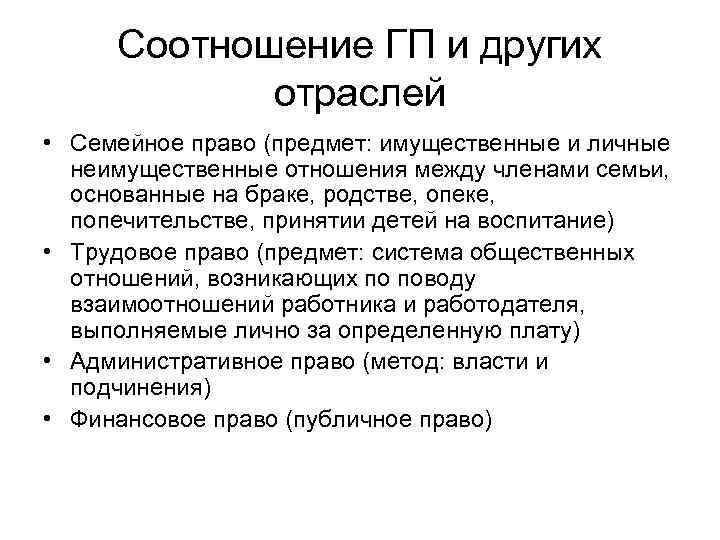 Соотношение ГП и других отраслей

• Семейное право (предмет: имущественные и личные неимущественные отношения между членами семьи, основанные на браке, родстве, опеке, попечительстве, принятии детей на воспитание)
• Трудовое право (предмет: система общественных отношений, возникающих по поводу взаимоотношений работника и работодателя, выполняемые лично за определенную плату)
• Административное право (метод: власти и подчинения)
• Финансовое право (публичное право)